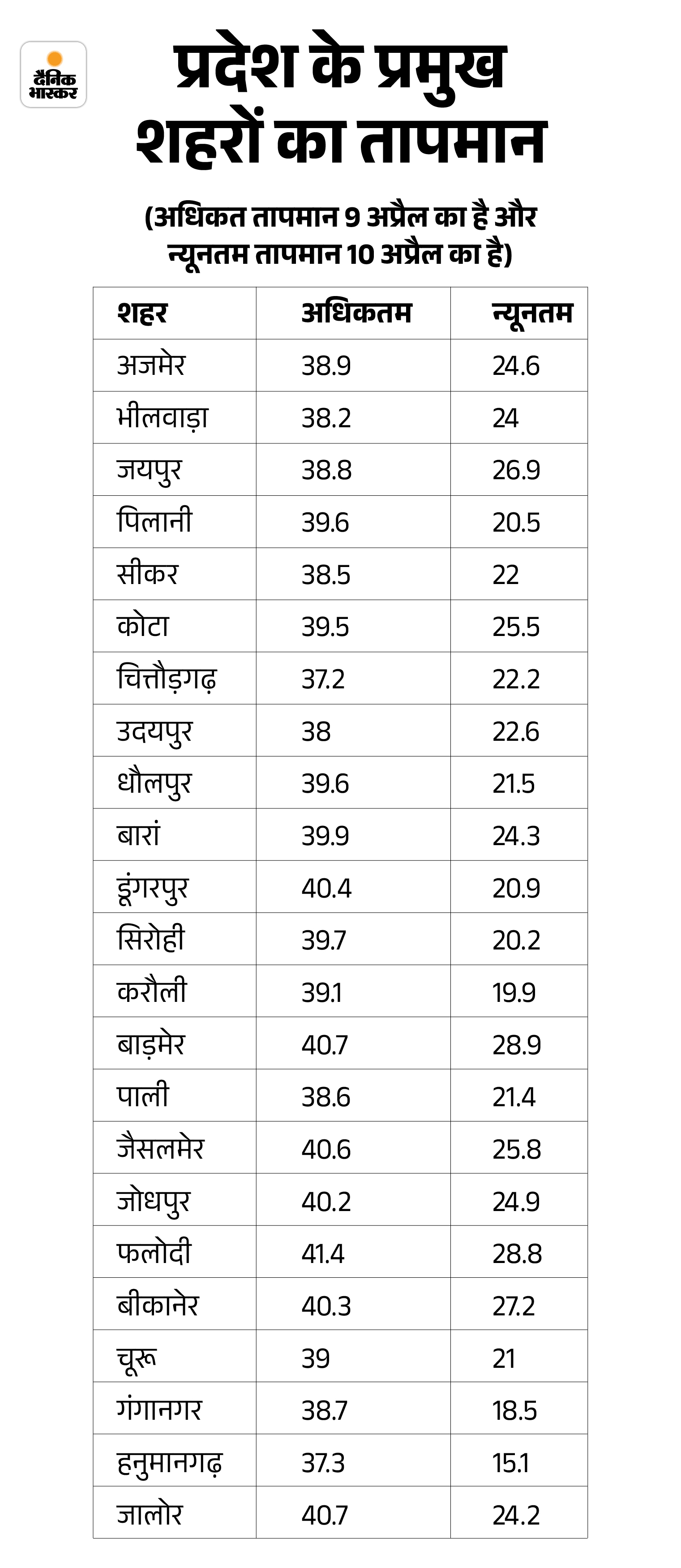 दैनिक भास्कर

प्रदेश के प्रमुख शहरों का तापमान

(अधिकत तापमान 9 अप्रैल का है और न्यूनतम तापमान 10 अप्रैल का है)

| शहर | अधिकतम | न्यूनतम |
|---|---|---|
| अजमेर | 38.9 | 24.6 |
| भीलवाड़ा | 38.2 | 24 |
| जयपुर | 38.8 | 26.9 |
| पिलानी | 39.6 | 20.5 |
| सीकर | 38.5 | 22 |
| कोटा | 39.5 | 25.5 |
| चित्तौड़गढ़ | 37.2 | 22.2 |
| उदयपुर | 38 | 22.6 |
| धौलपुर | 39.6 | 21.5 |
| बारां | 39.9 | 24.3 |
| डूंगरपुर | 40.4 | 20.9 |
| सिरोही | 39.7 | 20.2 |
| करौली | 39.1 | 19.9 |
| बाड़मेर | 40.7 | 28.9 |
| पाली | 38.6 | 21.4 |
| जैसलमेर | 40.6 | 25.8 |
| जोधपुर | 40.2 | 24.9 |
| फलोदी | 41.4 | 28.8 |
| बीकानेर | 40.3 | 27.2 |
| चूरू | 39 | 21 |
| गंगानगर | 38.7 | 18.5 |
| हनुमानगढ़ | 37.3 | 15.1 |
| जालोर | 40.7 | 24.2 |